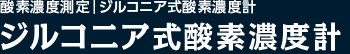 酸素濃度測定|ジルコニア式酸素濃度計

ジルコニア式酸素濃度計